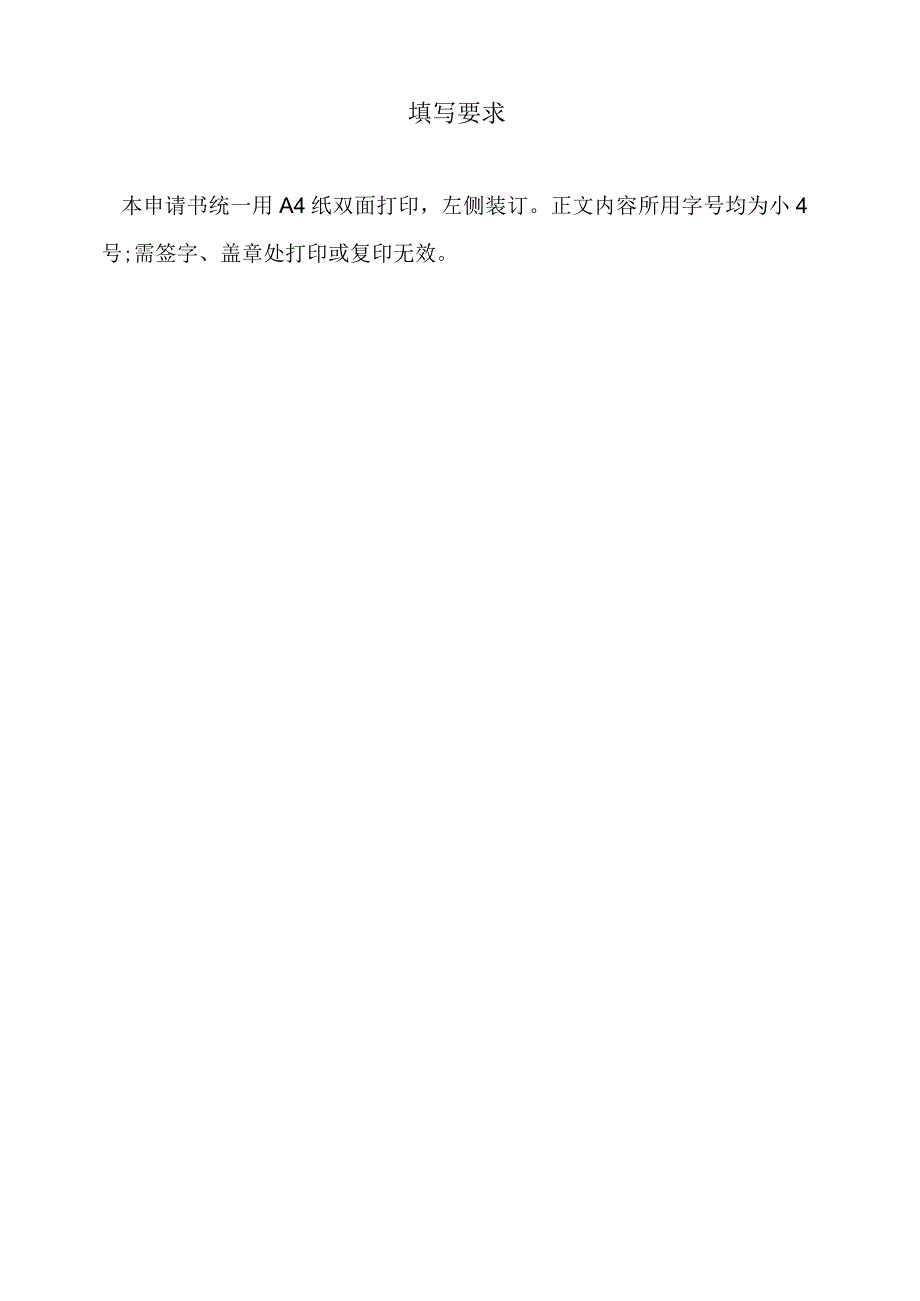 填写要求

本申请书统一用A4纸双面打印，左侧装订。正文内容所用字号均为小4号;需签字、盖章处打印或复印无效。